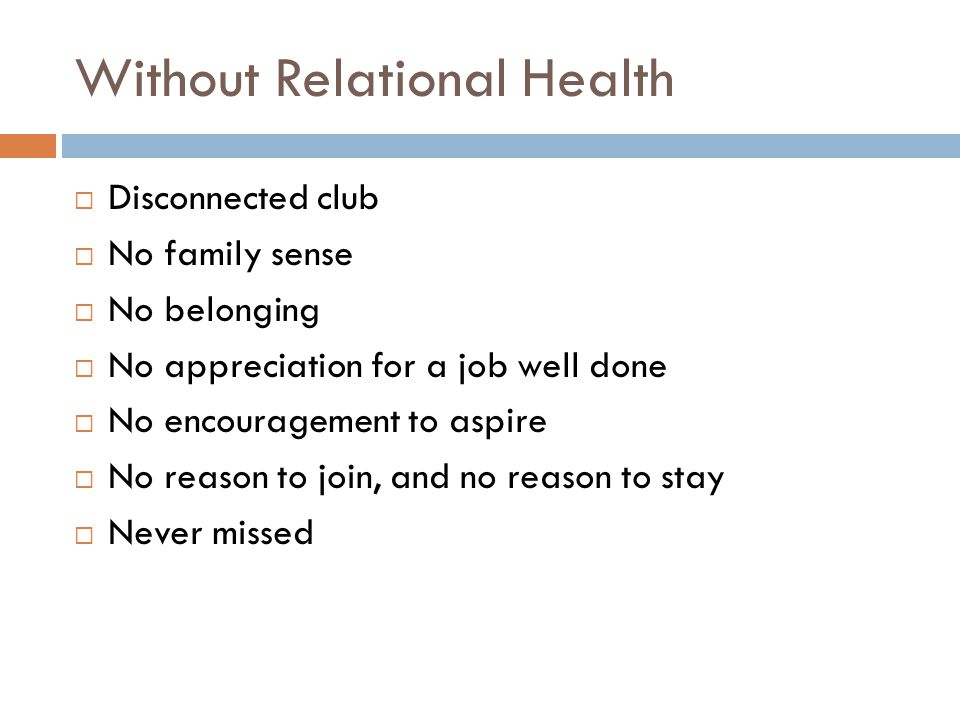 Without Relational Health

□ Disconnected club
□ No family sense
□ No belonging
□ No appreciation for a job well done
□ No encouragement to aspire
□ No reason to join, and no reason to stay
□ Never missed